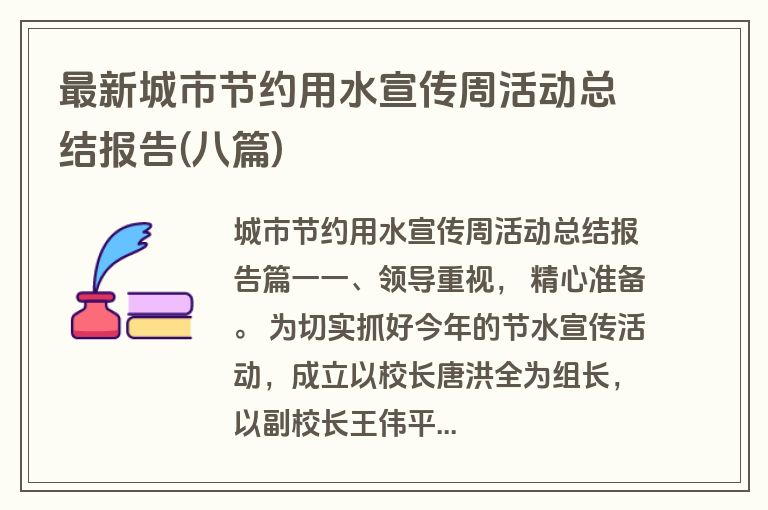 最新城市节约用水宣传周活动总结报告(八篇)

城市节约用水宣传周活动总结报告篇一一、领导重视， 精心准备。 为切实抓好今年的节水宣传活动，成立以校长唐洪全为组长，以副校长王伟平...